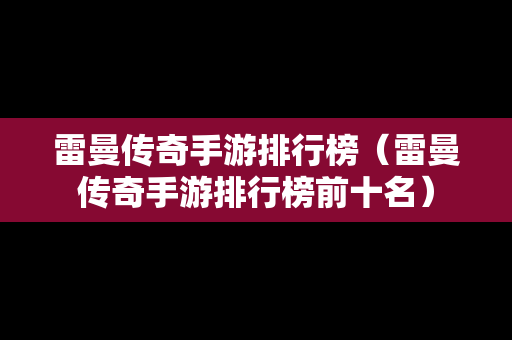 雷曼传奇手游排行榜（雷曼传奇手游排行榜前十名）